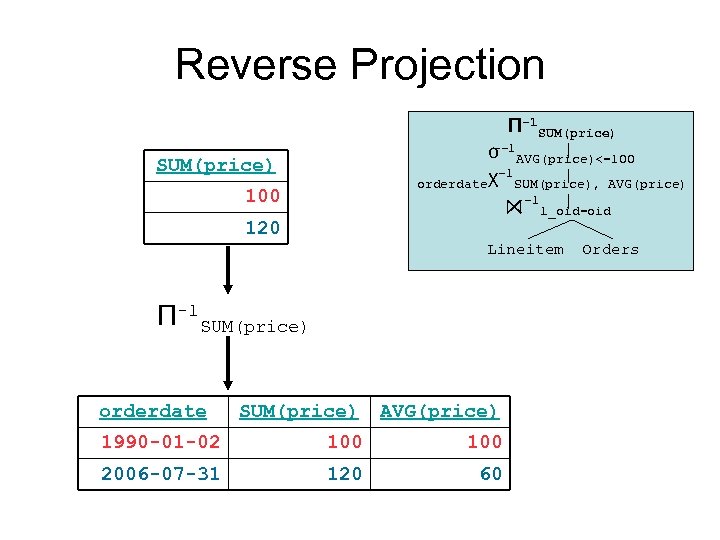 Reverse Projection

$\Pi^{-1}_{SUM(price)}$
$\sigma^{-1}_{AVG(price)<=100}$
$_{orderdate}\chi^{-1}_{SUM(price),\ AVG(price)}$
$\bowtie^{-1}_{l\_oid=oid}$
Lineitem Orders

| SUM(price) |
|---|
| 100 |
| 120 |

$\Pi^{-1}_{SUM(price)}$

| orderdate | SUM(price) | AVG(price) |
|---|---|---|
| 1990-01-02 | 100 | 100 |
| 2006-07-31 | 120 | 60 |